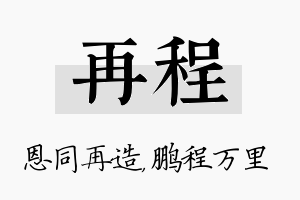 再程

恩同再造,鹏程万里